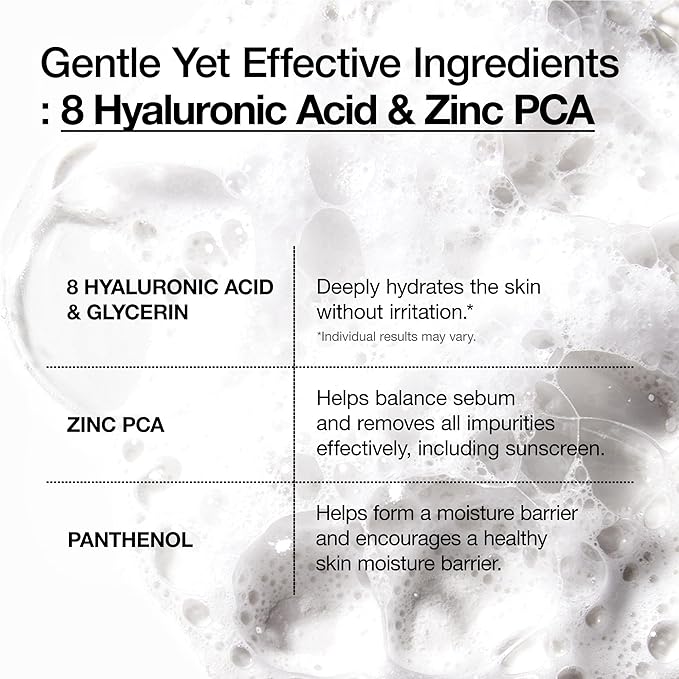 Gentle Yet Effective Ingredients
: 8 Hyaluronic Acid & Zinc PCA

| 8 HYALURONIC ACID & GLYCERIN | Deeply hydrates the skin without irritation.* *Individual results may vary. |
|---|---|
| ZINC PCA | Helps balance sebum and removes all impurities effectively, including sunscreen. |
| PANTHENOL | Helps form a moisture barrier and encourages a healthy skin moisture barrier. |